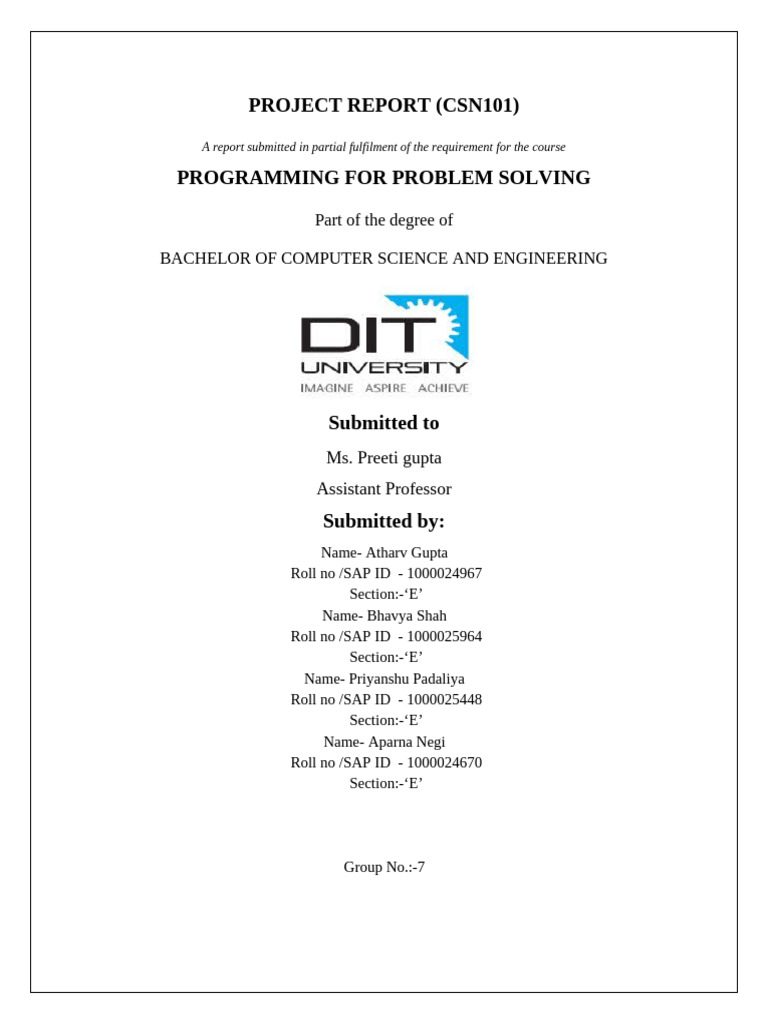 PROJECT REPORT (CSN101)

A report submitted in partial fulfilment of the requirement for the course

PROGRAMMING FOR PROBLEM SOLVING

Part of the degree of

BACHELOR OF COMPUTER SCIENCE AND ENGINEERING

DIT UNIVERSITY
IMAGINE ASPIRE ACHIEVE

Submitted to

Ms. Preeti gupta

Assistant Professor

Submitted by:

Name- Atharv Gupta
Roll no /SAP ID - 1000024967
Section:-'E'
Name- Bhavya Shah
Roll no /SAP ID - 1000025964
Section:-'E'
Name- Priyanshu Padaliya
Roll no /SAP ID - 1000025448
Section:-'E'
Name- Aparna Negi
Roll no /SAP ID - 1000024670
Section:-'E'

Group No.:-7